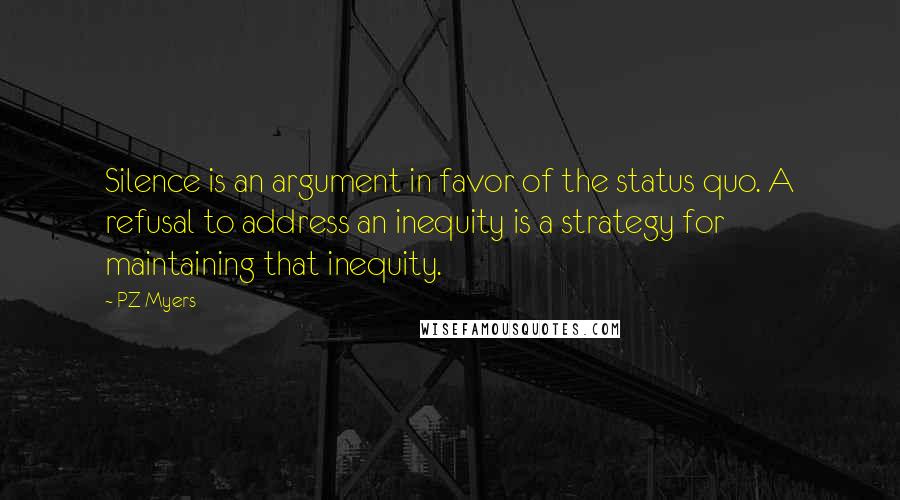 Silence is an argument in favor of the status quo. A refusal to address an inequity is a strategy for maintaining that inequity.

- PZ Myers

WISEFAMOUSQUOTES.COM